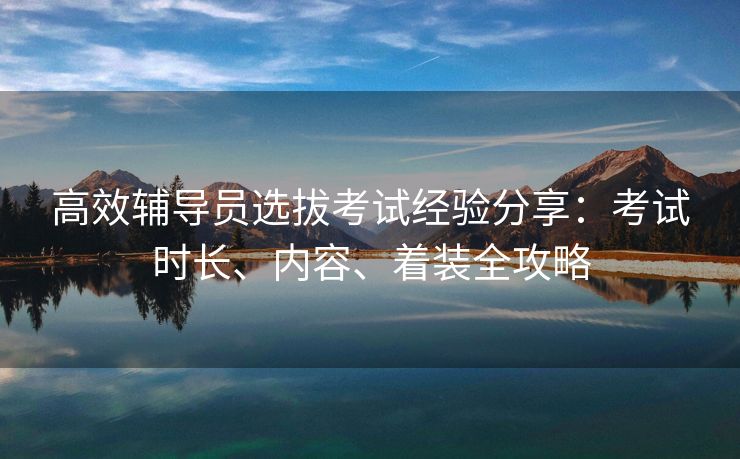 高效辅导员选拔考试经验分享：考试时长、内容、着装全攻略